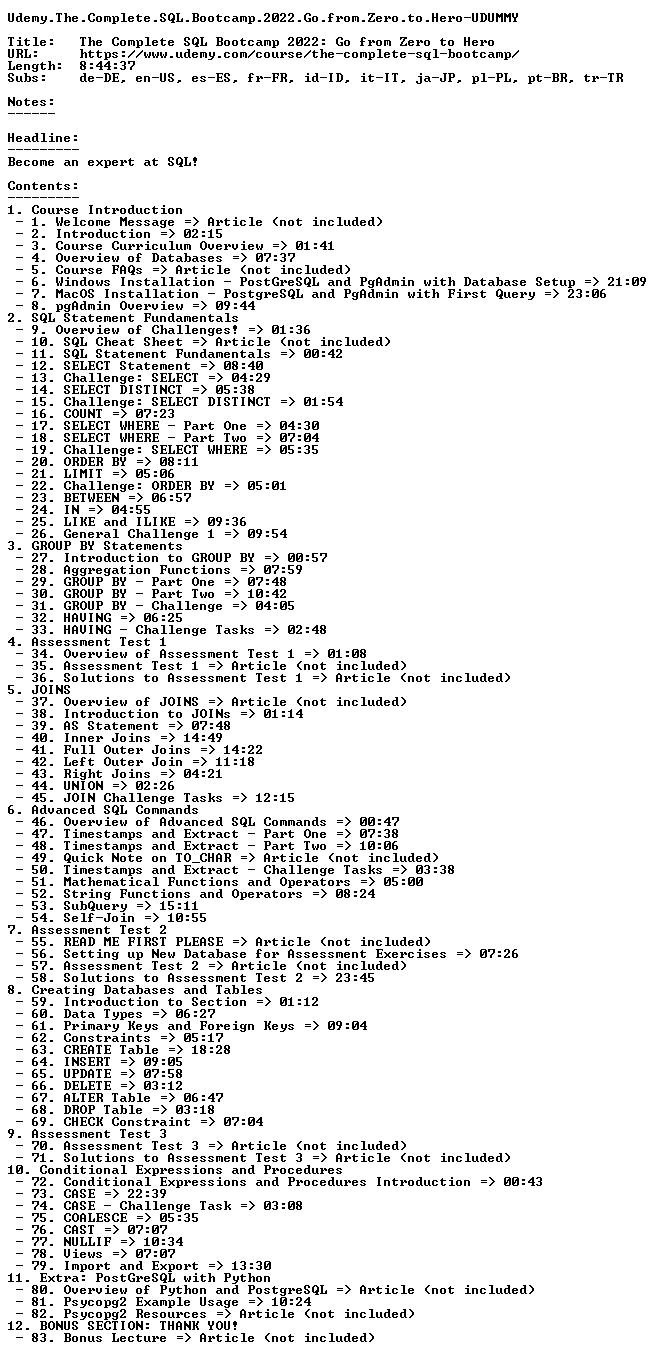 Udemy.The.Complete.SQL.Bootcamp.2022.Go.from.Zero.to.Hero-UDUMMY

Title: The Complete SQL Bootcamp 2022: Go from Zero to Hero
URL: https://www.udemy.com/course/the-complete-sql-bootcamp/
Length: 8:44:37
Subs: de-DE, en-US, es-ES, fr-FR, id-ID, it-IT, ja-JP, pl-PL, pt-BR, tr-TR

Notes:
------

Headline:
---------
Become an expert at SQL!

Contents:
---------
1. Course Introduction
- 1. Welcome Message => Article (not included)
- 2. Introduction => 02:15
- 3. Course Curriculum Overview => 01:41
- 4. Overview of Databases => 07:37
- 5. Course FAQs => Article (not included)
- 6. Windows Installation - PostGreSQL and PgAdmin with Database Setup => 21:09
- 7. MacOS Installation - PostgreSQL and PgAdmin with First Query => 23:06
- 8. pgAdmin Overview => 09:44
2. SQL Statement Fundamentals
- 9. Overview of Challenges! => 01:36
- 10. SQL Cheat Sheet => Article (not included)
- 11. SQL Statement Fundamentals => 00:42
- 12. SELECT Statement => 08:40
- 13. Challenge: SELECT => 04:29
- 14. SELECT DISTINCT => 05:38
- 15. Challenge: SELECT DISTINCT => 01:54
- 16. COUNT => 07:23
- 17. SELECT WHERE - Part One => 04:30
- 18. SELECT WHERE - Part Two => 07:04
- 19. Challenge: SELECT WHERE => 05:35
- 20. ORDER BY => 08:11
- 21. LIMIT => 05:06
- 22. Challenge: ORDER BY => 05:01
- 23. BETWEEN => 06:57
- 24. IN => 04:55
- 25. LIKE and ILIKE => 09:36
- 26. General Challenge 1 => 09:54
3. GROUP BY Statements
- 27. Introduction to GROUP BY => 00:57
- 28. Aggregation Functions => 07:59
- 29. GROUP BY - Part One => 07:48
- 30. GROUP BY - Part Two => 10:42
- 31. GROUP BY - Challenge => 04:05
- 32. HAVING => 06:25
- 33. HAVING - Challenge Tasks => 02:48
4. Assessment Test 1
- 34. Overview of Assessment Test 1 => 01:08
- 35. Assessment Test 1 => Article (not included)
- 36. Solutions to Assessment Test 1 => Article (not included)
5. JOINS
- 37. Overview of JOINS => Article (not included)
- 38. Introduction to JOINs => 01:14
- 39. AS Statement => 07:48
- 40. Inner Joins => 14:49
- 41. Full Outer Joins => 14:22
- 42. Left Outer Join => 11:18
- 43. Right Joins => 04:21
- 44. UNION => 02:26
- 45. JOIN Challenge Tasks => 12:15
6. Advanced SQL Commands
- 46. Overview of Advanced SQL Commands => 00:47
- 47. Timestamps and Extract - Part One => 07:38
- 48. Timestamps and Extract - Part Two => 10:06
- 49. Quick Note on TO_CHAR => Article (not included)
- 50. Timestamps and Extract - Challenge Tasks => 03:38
- 51. Mathematical Functions and Operators => 05:00
- 52. String Functions and Operators => 08:24
- 53. SubQuery => 15:11
- 54. Self-Join => 10:55
7. Assessment Test 2
- 55. READ ME FIRST PLEASE => Article (not included)
- 56. Setting up New Database for Assessment Exercises => 07:26
- 57. Assessment Test 2 => Article (not included)
- 58. Solutions to Assessment Test 2 => 23:45
8. Creating Databases and Tables
- 59. Introduction to Section => 01:12
- 60. Data Types => 06:27
- 61. Primary Keys and Foreign Keys => 09:04
- 62. Constraints => 05:17
- 63. CREATE Table => 18:28
- 64. INSERT => 09:05
- 65. UPDATE => 07:58
- 66. DELETE => 03:12
- 67. ALTER Table => 06:47
- 68. DROP Table => 03:18
- 69. CHECK Constraint => 07:04
9. Assessment Test 3
- 70. Assessment Test 3 => Article (not included)
- 71. Solutions to Assessment Test 3 => Article (not included)
10. Conditional Expressions and Procedures
- 72. Conditional Expressions and Procedures Introduction => 00:43
- 73. CASE => 22:39
- 74. CASE - Challenge Task => 03:08
- 75. COALESCE => 05:35
- 76. CAST => 07:07
- 77. NULLIF => 10:34
- 78. Views => 07:07
- 79. Import and Export => 13:30
11. Extra: PostGreSQL with Python
- 80. Overview of Python and PostgreSQL => Article (not included)
- 81. Psycopg2 Example Usage => 10:24
- 82. Psycopg2 Resources => Article (not included)
12. BONUS SECTION: THANK YOU!
- 83. Bonus Lecture => Article (not included)